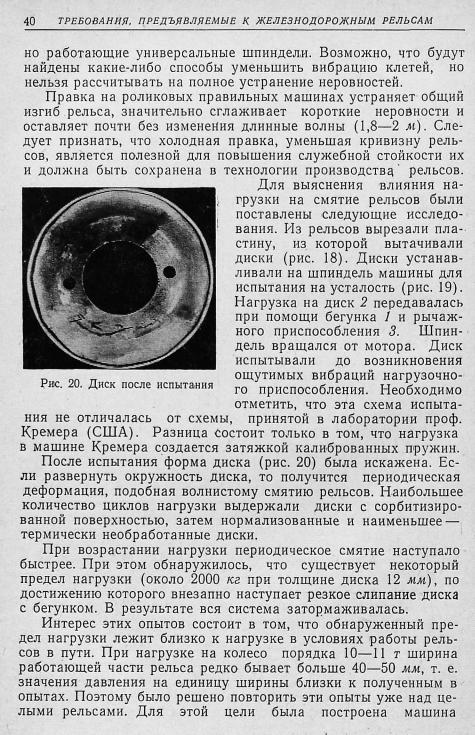 40 ТРЕБОВАНИЯ, ПРЕДЪЯВЛЯЕМЫЕ К ЖЕЛЕЗНОДОРОЖНЫМ РЕЛЬСАМ

но работающие универсальные шпиндели. Возможно, что будут найдены какие-либо способы уменьшить вибрацию клетей, но нельзя рассчитывать на полное устранение неровностей.

Правка на роликовых правильных машинах устраняет общий изгиб рельса, значительно сглаживает короткие неровности и оставляет почти без изменения длинные волны (1,8—2 м). Следует признать, что холодная правка, уменьшая кривизну рельсов, является полезной для повышения служебной стойкости их и должна быть сохранена в технологии производства рельсов.

Рис. 20. Диск после испытания

Для выяснения влияния нагрузки на смятие рельсов были поставлены следующие исследования. Из рельсов вырезали пластину, из которой вытачивали диски (рис. 18). Диски устанавливали на шпиндель машины для испытания на усталость (рис. 19). Нагрузка на диск 2 передавалась при помощи бегунка 1 и рычажного приспособления 3. Шпиндель вращался от мотора. Диск испытывали до возникновения ощутимых вибраций нагрузочного приспособления. Необходимо отметить, что эта схема испытания не отличалась от схемы, принятой в лаборатории проф. Кремера (США). Разница состоит только в том, что нагрузка в машине Кремера создается затяжкой калиброванных пружин.

После испытания форма диска (рис. 20) была искажена. Если развернуть окружность диска, то получится периодическая деформация, подобная волнистому смятию рельсов. Наибольшее количество циклов нагрузки выдержали диски с сорбитизированной поверхностью, затем нормализованные и наименьшее — термически необработанные диски.

При возрастании нагрузки периодическое смятие наступало быстрее. При этом обнаружилось, что существует некоторый предел нагрузки (около 2000 кг при толщине диска 12 мм), по достижению которого внезапно наступает резкое слипание диска с бегунком. В результате вся система затормаживалась.

Интерес этих опытов состоит в том, что обнаруженный предел нагрузки лежит близко к нагрузке в условиях работы рельсов в пути. При нагрузке на колесо порядка 10—11 т ширина работающей части рельса редко бывает больше 40—50 мм, т. е. значения давления на единицу ширины близки к полученным в опытах. Поэтому было решено повторить эти опыты уже над целыми рельсами. Для этой цели была построена машина